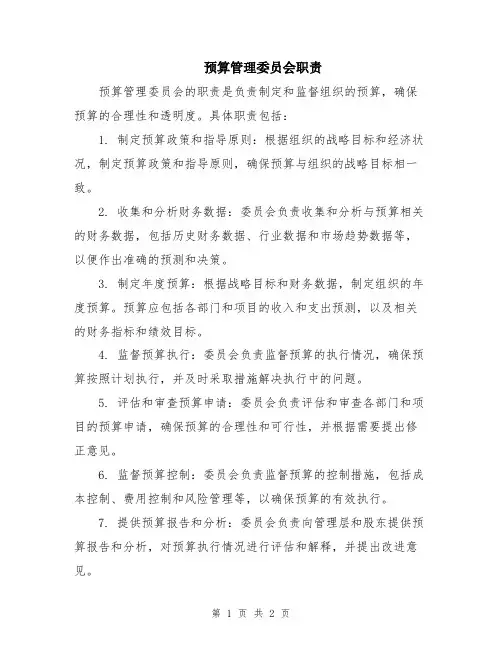 预算管理委员会职责

预算管理委员会的职责是负责制定和监督组织的预算，确保预算的合理性和透明度。具体职责包括：

1. 制定预算政策和指导原则：根据组织的战略目标和经济状况，制定预算政策和指导原则，确保预算与组织的战略目标相一致。

2. 收集和分析财务数据：委员会负责收集和分析与预算相关的财务数据，包括历史财务数据、行业数据和市场趋势数据等，以便作出准确的预测和决策。

3. 制定年度预算：根据战略目标和财务数据，制定组织的年度预算。预算应包括各部门和项目的收入和支出预测，以及相关的财务指标和绩效目标。

4. 监督预算执行：委员会负责监督预算的执行情况，确保预算按照计划执行，并及时采取措施解决执行中的问题。

5. 评估和审查预算申请：委员会负责评估和审查各部门和项目的预算申请，确保预算的合理性和可行性，并根据需要提出修正意见。

6. 监督预算控制：委员会负责监督预算的控制措施，包括成本控制、费用控制和风险管理等，以确保预算的有效执行。

7. 提供预算报告和分析：委员会负责向管理层和股东提供预算报告和分析，对预算执行情况进行评估和解释，并提出改进意见。

第 1 页 共 2 页